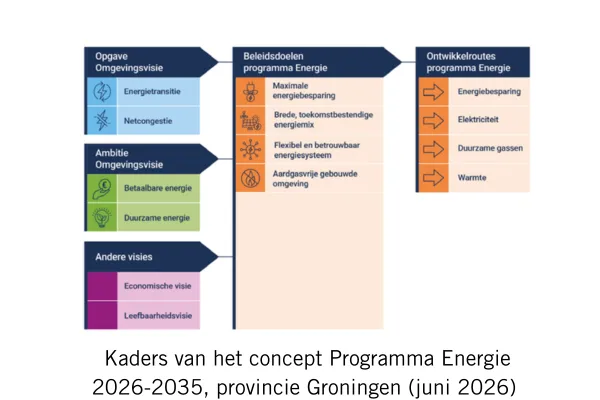 Opgave Omgevingsvisie

Energietransitie

Netcongestie

Ambitie Omgevingsvisie

Betaalbare energie

Duurzame energie

Andere visies

Economische visie

Leefbaarheidsvisie

Beleidsdoelen programma Energie

Maximale energiebesparing

Brede, toekomstbestendige energiemix

Flexibel en betrouwbaar energiesysteem

Aardgasvrije gebouwde omgeving

Ontwikkelroutes programma Energie

Energiebesparing

Elektriciteit

Duurzame gassen

Warmte

Kaders van het concept Programma Energie 2026-2035, provincie Groningen (juni 2026)